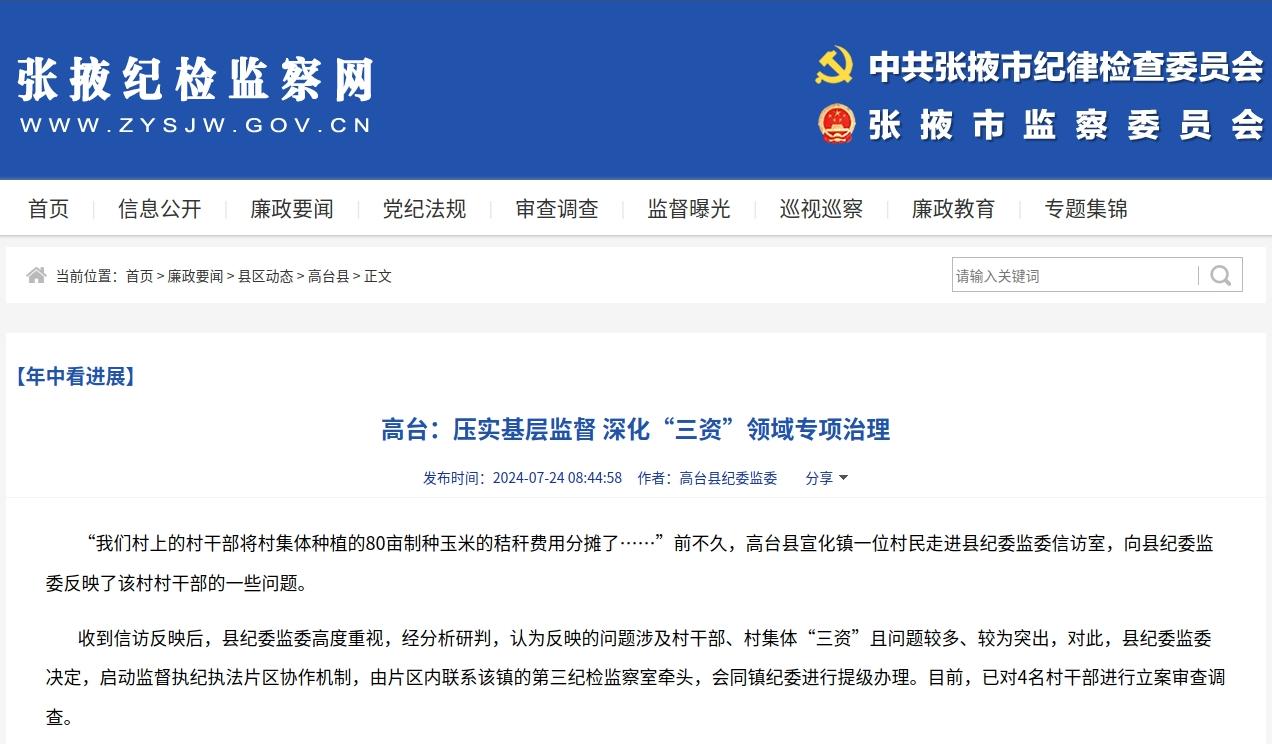 张掖纪检监察网
WWW.ZYSJW.GOV.CN

中共张掖市纪律检查委员会
张掖市监察委员会

首页 | 信息公开 | 廉政要闻 | 党纪法规 | 审查调查 | 监督曝光 | 巡视巡察 | 廉政教育 | 专题集锦

当前位置：首页 > 廉政要闻 > 县区动态 > 高台县 > 正文

请输入关键词

【年中看进展】

高台：压实基层监督 深化“三资”领域专项治理

发布时间：2024-07-24 08:44:58 作者：高台县纪委监委 分享

“我们村上的村干部将村集体种植的80亩制种玉米的秸秆费用分摊了……”前不久，高台县宣化镇一位村民走进县纪委监委信访室，向县纪委监委反映了该村村干部的一些问题。

收到信访反映后，县纪委监委高度重视，经分析研判，认为反映的问题涉及村干部、村集体“三资”且问题较多、较为突出，对此，县纪委监委决定，启动监督执纪执法片区协作机制，由片区内联系该镇的第三纪检监察室牵头，会同镇纪委进行提级办理。目前，已对4名村干部进行立案审查调查。